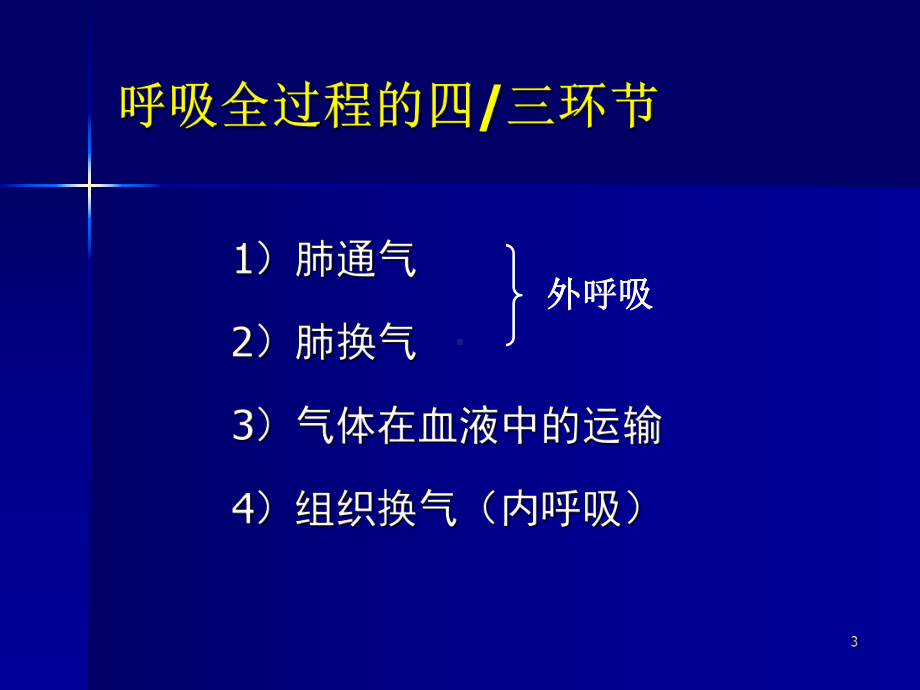 呼吸全过程的四/三环节

1）肺通气
2）肺换气
外呼吸

3）气体在血液中的运输

4）组织换气（内呼吸）

3